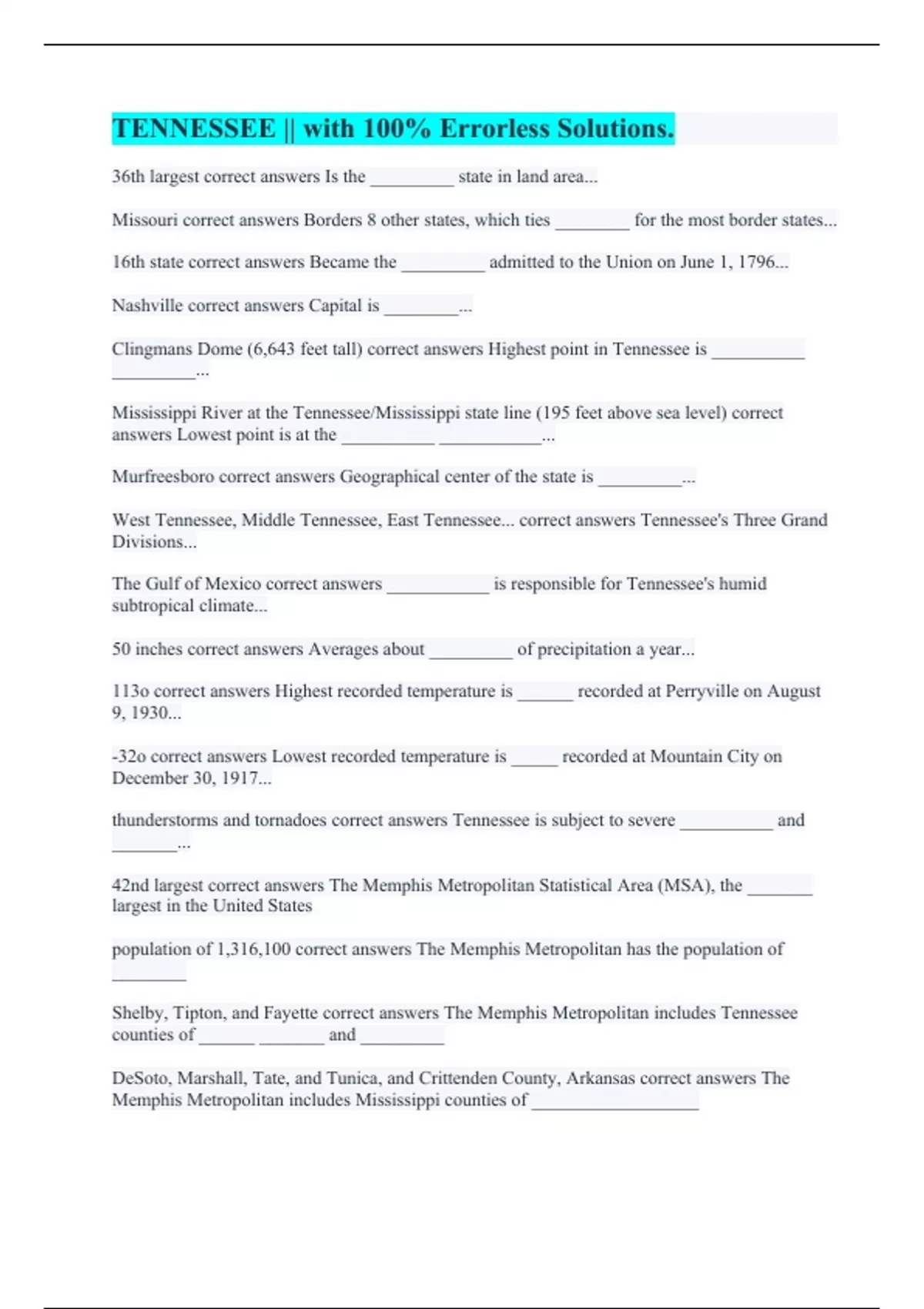 TENNESSEE || with 100% Errorless Solutions.

36th largest correct answers Is the _________ state in land area...

Missouri correct answers Borders 8 other states, which ties ________ for the most border states...

16th state correct answers Became the _________ admitted to the Union on June 1, 1796...

Nashville correct answers Capital is ________...

Clingmans Dome (6,643 feet tall) correct answers Highest point in Tennessee is __________ _________...

Mississippi River at the Tennessee/Mississippi state line (195 feet above sea level) correct answers Lowest point is at the __________ ___________...

Murfreesboro correct answers Geographical center of the state is _________...

West Tennessee, Middle Tennessee, East Tennessee... correct answers Tennessee's Three Grand Divisions...

The Gulf of Mexico correct answers ___________ is responsible for Tennessee's humid subtropical climate...

50 inches correct answers Averages about _________ of precipitation a year...

113o correct answers Highest recorded temperature is ______ recorded at Perryville on August 9, 1930...

-32o correct answers Lowest recorded temperature is _____ recorded at Mountain City on December 30, 1917...

thunderstorms and tornadoes correct answers Tennessee is subject to severe __________ and _______...

42nd largest correct answers The Memphis Metropolitan Statistical Area (MSA), the _______ largest in the United States

population of 1,316,100 correct answers The Memphis Metropolitan has the population of ________

Shelby, Tipton, and Fayette correct answers The Memphis Metropolitan includes Tennessee counties of ______ _______ and _________

DeSoto, Marshall, Tate, and Tunica, and Crittenden County, Arkansas correct answers The Memphis Metropolitan includes Mississippi counties of __________________